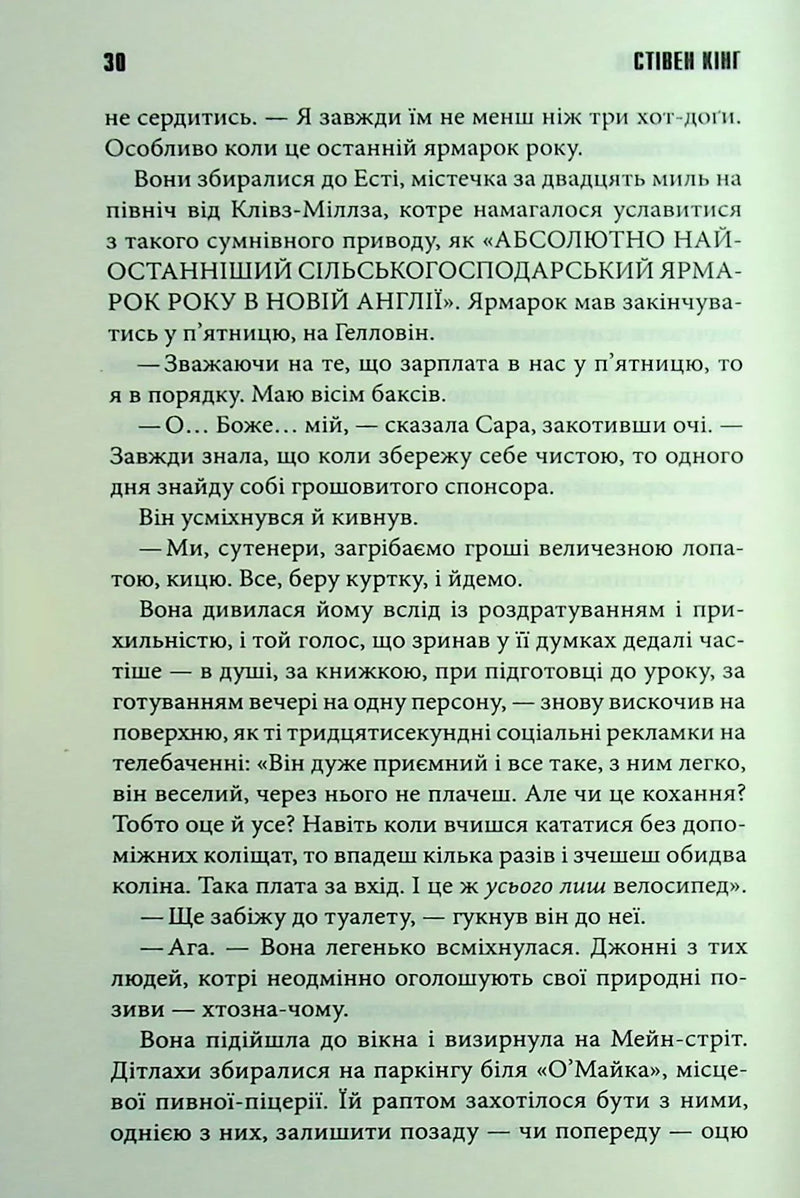 30 СТІВЕН КІНГ

не сердитись. — Я завжди їм не менш ніж три хот-доги. Особливо коли це останній ярмарок року.

Вони збиралися до Есті, містечка за двадцять миль на північ від Клівз-Міллза, котре намагалося уславитися з такого сумнівного приводу, як «АБСОЛЮТНО НАЙОСТАННІШИЙ СІЛЬСЬКОГОСПОДАРСЬКИЙ ЯРМАРОК РОКУ В НОВІЙ АНГЛІЇ». Ярмарок мав закінчуватись у п'ятницю, на Гелловін.

— Зважаючи на те, що зарплата в нас у п'ятницю, то я в порядку. Маю вісім баксів.

— О... Боже... мій, — сказала Сара, закотивши очі. — Завжди знала, що коли збережу себе чистою, то одного дня знайду собі грошовитого спонсора.

Він усміхнувся й кивнув.

— Ми, сутенери, загрібаємо гроші величезною лопатою, кицю. Все, беру куртку, і йдемо.

Вона дивилася йому вслід із роздратуванням і прихильністю, і той голос, що зринав у її думках дедалі частіше — в душі, за книжкою, при підготовці до уроку, за готуванням вечері на одну персону, — знову вискочив на поверхню, як ті тридцятисекундні соціальні рекламки на телебаченні: «Він дуже приємний і все таке, з ним легко, він веселий, через нього не плачеш. Але чи це кохання? Тобто оце й усе? Навіть коли вчишся кататися без допоміжних коліщат, то впадеш кілька разів і зчешеш обидва коліна. Така плата за вхід. І це ж усього лиш велосипед».

— Ще забіжу до туалету, — гукнув він до неї.

— Ага. — Вона легенько всміхнулася. Джонні з тих людей, котрі неодмінно оголошують свої природні позиви — хтозна-чому.

Вона підійшла до вікна і визирнула на Мейн-стріт. Дітлахи збиралися на паркінгу біля «О'Майка», місцевої пивної-піцерії. Їй раптом захотілося бути з ними, однією з них, залишити позаду — чи попереду — оцю